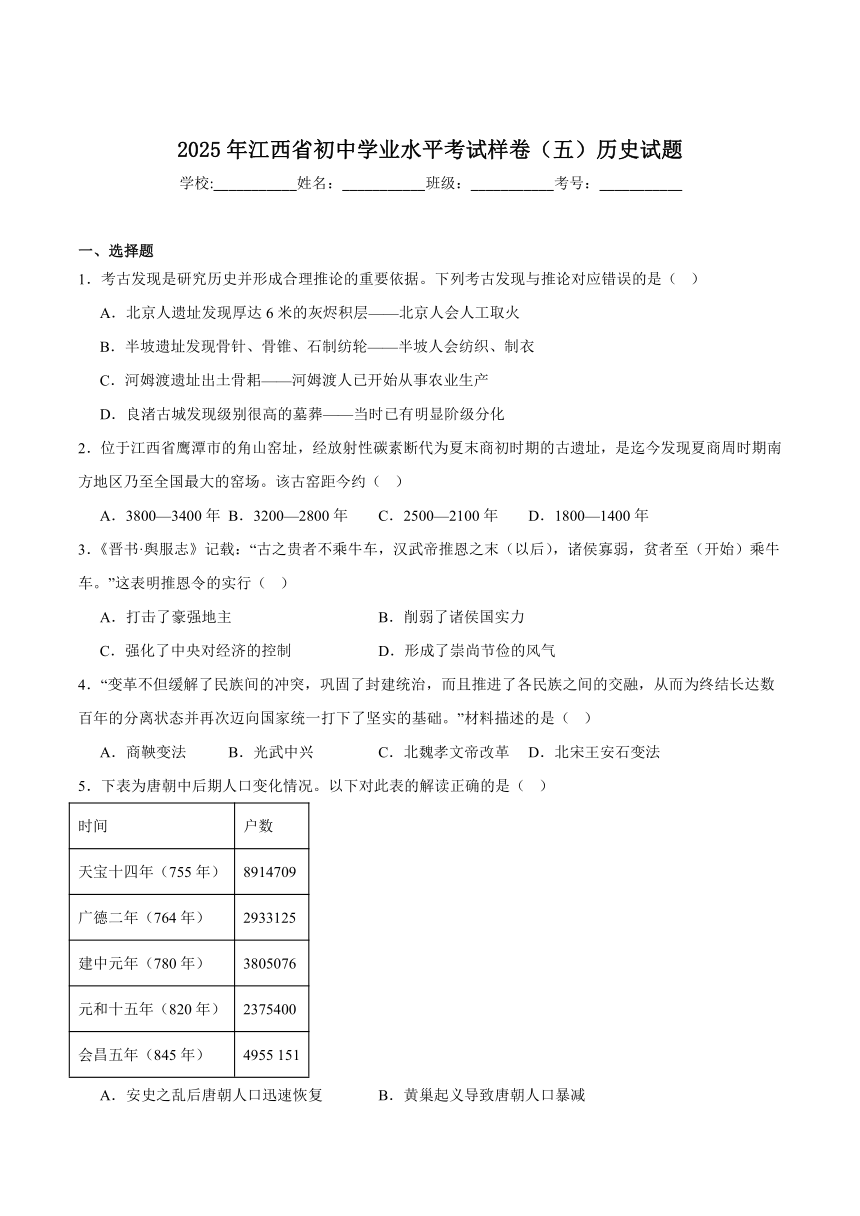 2025年江西省初中学业水平考试样卷（五）历史试题

学校:___________姓名：___________班级：___________考号：___________

一、选择题

1．考古发现是研究历史并形成合理推论的重要依据。下列考古发现与推论对应错误的是（　）

A．北京人遗址发现厚达6米的灰烬积层——北京人会人工取火

B．半坡遗址发现骨针、骨锥、石制纺轮——半坡人会纺织、制衣

C．河姆渡遗址出土骨耜——河姆渡人已开始从事农业生产

D．良渚古城发现级别很高的墓葬——当时已有明显阶级分化

2．位于江西省鹰潭市的角山窑址，经放射性碳素断代为夏末商初时期的古遗址，是迄今发现夏商周时期南方地区乃至全国最大的窑场。该古窑距今约（　）

A．3800—3400年　B．3200—2800年　C．2500—2100年　D．1800—1400年

3．《晋书·舆服志》记载：“古之贵者不乘牛车，汉武帝推恩之末（以后），诸侯寡弱，贫者至（开始）乘牛车。”这表明推恩令的实行（　）

A．打击了豪强地主　B．削弱了诸侯国实力

C．强化了中央对经济的控制　D．形成了崇尚节俭的风气

4．“变革不但缓解了民族间的冲突，巩固了封建统治，而且推进了各民族之间的交融，从而为终结长达数百年的分离状态并再次迈向国家统一打下了坚实的基础。”材料描述的是（　）

A．商鞅变法　B．光武中兴　C．北魏孝文帝改革　D．北宋王安石变法

5．下表为唐朝中后期人口变化情况。以下对此表的解读正确的是（　）

| 时间 | 户数 |
|---|---|
| 天宝十四年（755年） | 8914709 |
| 广德二年（764年） | 2933125 |
| 建中元年（780年） | 3805076 |
| 元和十五年（820年） | 2375400 |
| 会昌五年（845年） | 4955 151 |

A．安史之乱后唐朝人口迅速恢复　B．黄巢起义导致唐朝人口暴减